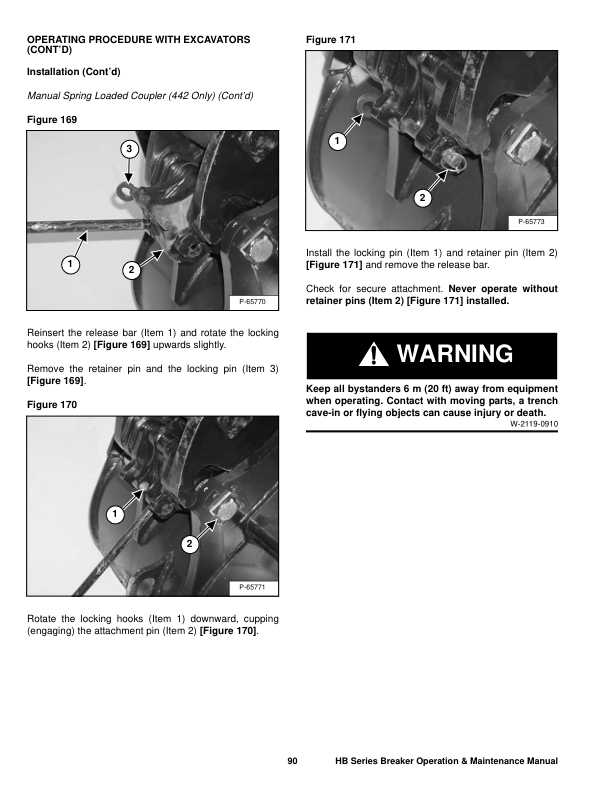 OPERATING PROCEDURE WITH EXCAVATORS (CONT'D)

Installation (Cont'd)

Manual Spring Loaded Coupler (442 Only) (Cont'd)

Figure 169

3

1

2

P-65770

Reinsert the release bar (Item 1) and rotate the locking hooks (Item 2) [Figure 169] upwards slightly.

Remove the retainer pin and the locking pin (Item 3) [Figure 169].

Figure 170

1

2

P-65771

Rotate the locking hooks (Item 1) downward, cupping (engaging) the attachment pin (Item 2) [Figure 170].

Figure 171

1

2

P-65773

Install the locking pin (Item 1) and retainer pin (Item 2) [Figure 171] and remove the release bar.

Check for secure attachment. Never operate without retainer pins (Item 2) [Figure 171] installed.

WARNING

Keep all bystanders 6 m (20 ft) away from equipment when operating. Contact with moving parts, a trench cave-in or flying objects can cause injury or death.

W-2119-0910

90 HB Series Breaker Operation & Maintenance Manual